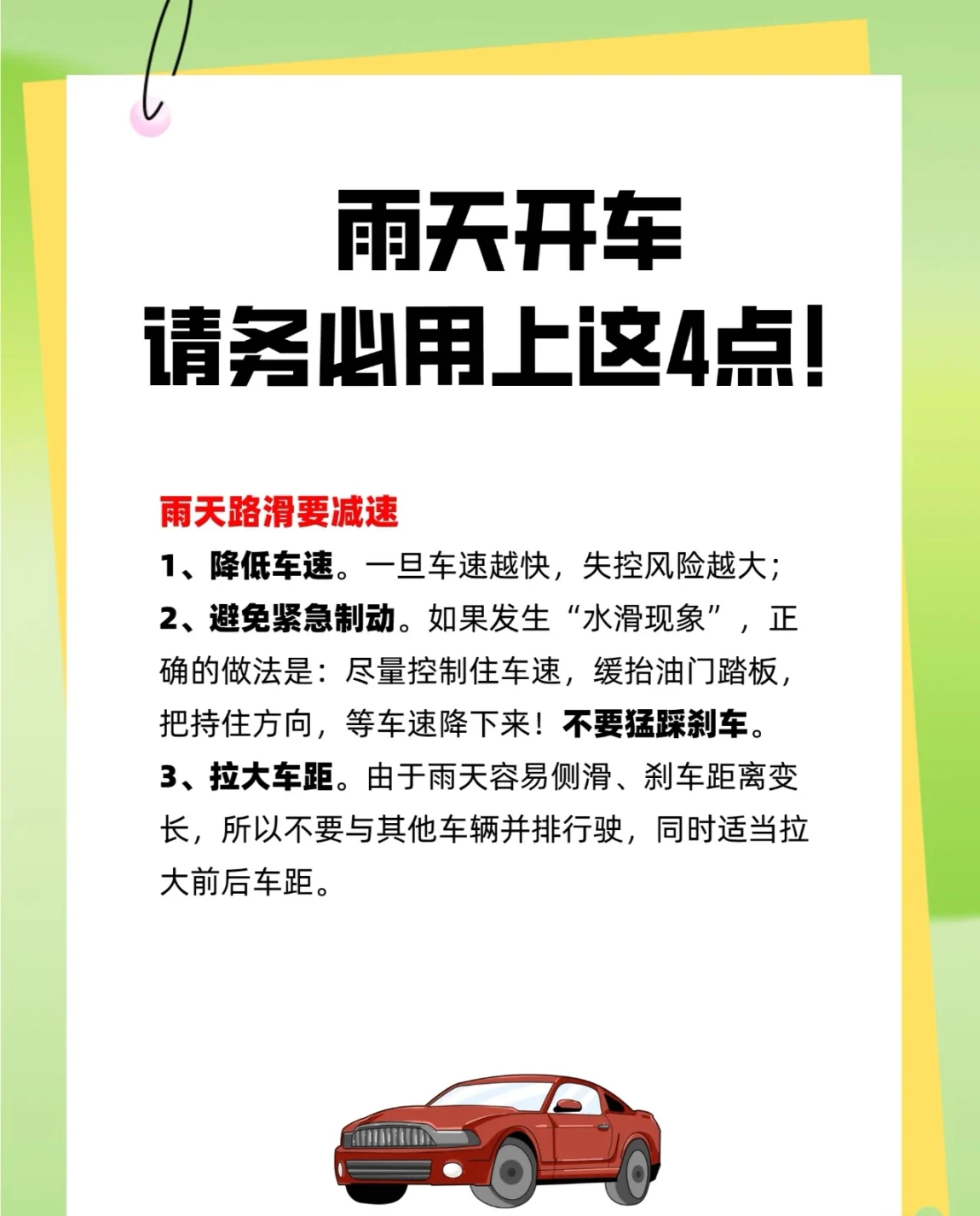 雨天开车
请务必用上这4点！

雨天路滑要减速

1、降低车速。一旦车速越快，失控风险越大；

2、避免紧急制动。如果发生“水滑现象”，正确的做法是：尽量控制住车速，缓抬油门踏板，把持住方向，等车速降下来！不要猛踩刹车。

3、拉大车距。由于雨天容易侧滑、刹车距离变长，所以不要与其他车辆并排行驶，同时适当拉大前后车距。